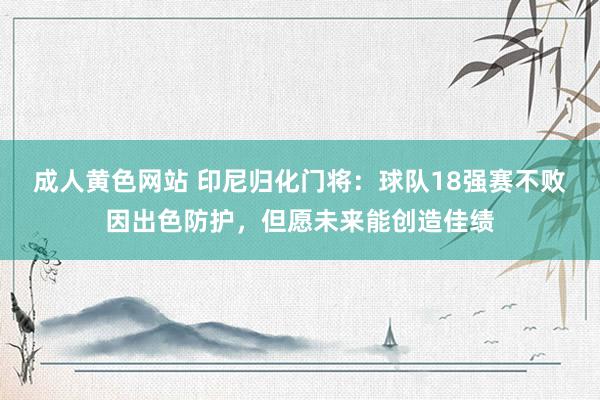 成人黄色网站 印尼归化门将：球队18强赛不败因出色防护，但愿未来能创造佳绩